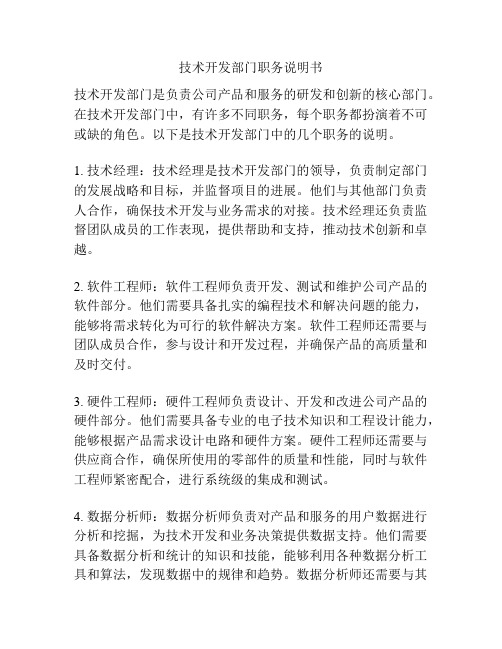 技术开发部门职务说明书

技术开发部门是负责公司产品和服务的研发和创新的核心部门。在技术开发部门中，有许多不同职务，每个职务都扮演着不可或缺的角色。以下是技术开发部门中的几个职务的说明。

1. 技术经理：技术经理是技术开发部门的领导，负责制定部门的发展战略和目标，并监督项目的进展。他们与其他部门负责人合作，确保技术开发与业务需求的对接。技术经理还负责监督团队成员的工作表现，提供帮助和支持，推动技术创新和卓越。

2. 软件工程师：软件工程师负责开发、测试和维护公司产品的软件部分。他们需要具备扎实的编程技术和解决问题的能力，能够将需求转化为可行的软件解决方案。软件工程师还需要与团队成员合作，参与设计和开发过程，并确保产品的高质量和及时交付。

3. 硬件工程师：硬件工程师负责设计、开发和改进公司产品的硬件部分。他们需要具备专业的电子技术知识和工程设计能力，能够根据产品需求设计电路和硬件方案。硬件工程师还需要与供应商合作，确保所使用的零部件的质量和性能，同时与软件工程师紧密配合，进行系统级的集成和测试。

4. 数据分析师：数据分析师负责对产品和服务的用户数据进行分析和挖掘，为技术开发和业务决策提供数据支持。他们需要具备数据分析和统计的知识和技能，能够利用各种数据分析工具和算法，发现数据中的规律和趋势。数据分析师还需要与其